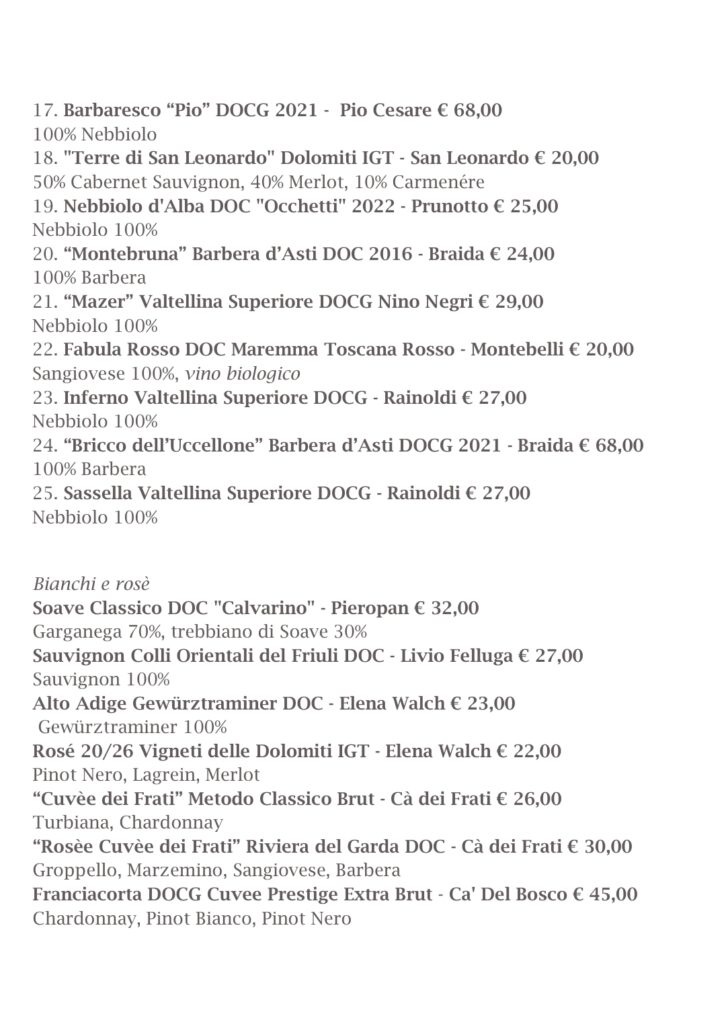 17. Barbaresco “Pio” DOCG 2021 - Pio Cesare € 68,00
100% Nebbiolo
18. "Terre di San Leonardo" Dolomiti IGT - San Leonardo € 20,00
50% Cabernet Sauvignon, 40% Merlot, 10% Carmenére
19. Nebbiolo d'Alba DOC "Occhetti" 2022 - Prunotto € 25,00
Nebbiolo 100%
20. “Montebruna” Barbera d’Asti DOC 2016 - Braida € 24,00
100% Barbera
21. “Mazer” Valtellina Superiore DOCG Nino Negri € 29,00
Nebbiolo 100%
22. Fabula Rosso DOC Maremma Toscana Rosso - Montebelli € 20,00
Sangiovese 100%, vino biologico
23. Inferno Valtellina Superiore DOCG - Rainoldi € 27,00
Nebbiolo 100%
24. “Bricco dell’Uccellone” Barbera d’Asti DOCG 2021 - Braida € 68,00
100% Barbera
25. Sassella Valtellina Superiore DOCG - Rainoldi € 27,00
Nebbiolo 100%

Bianchi e rosè
Soave Classico DOC "Calvarino" - Pieropan € 32,00
Garganega 70%, trebbiano di Soave 30%
Sauvignon Colli Orientali del Friuli DOC - Livio Felluga € 27,00
Sauvignon 100%
Alto Adige Gewürztraminer DOC - Elena Walch € 23,00
Gewürztraminer 100%
Rosé 20/26 Vigneti delle Dolomiti IGT - Elena Walch € 22,00
Pinot Nero, Lagrein, Merlot
“Cuvèe dei Frati” Metodo Classico Brut - Cà dei Frati € 26,00
Turbiana, Chardonnay
“Rosèe Cuvèe dei Frati” Riviera del Garda DOC - Cà dei Frati € 30,00
Groppello, Marzemino, Sangiovese, Barbera
Franciacorta DOCG Cuvee Prestige Extra Brut - Ca' Del Bosco € 45,00
Chardonnay, Pinot Bianco, Pinot Nero